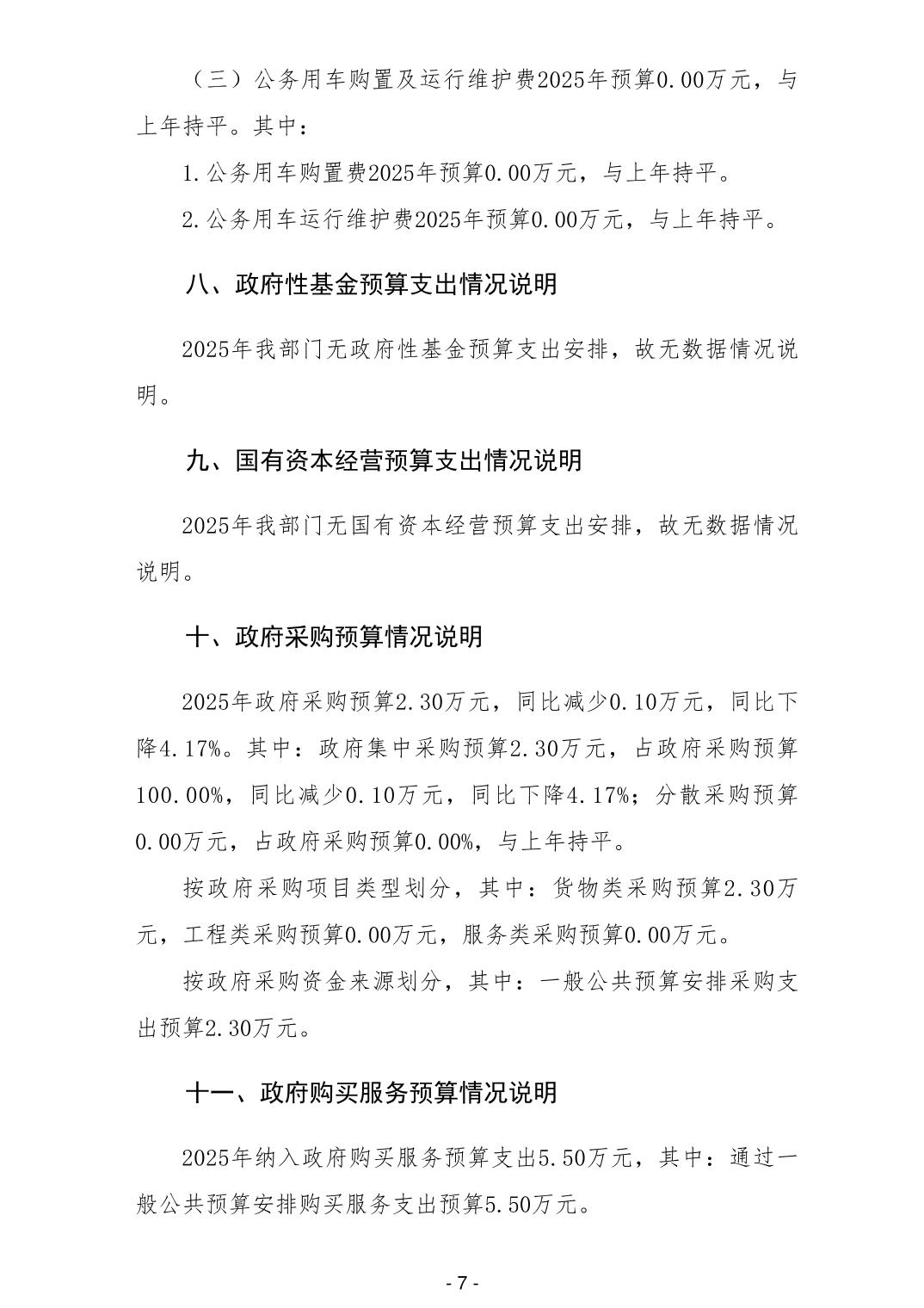 （三）公务用车购置及运行维护费2025年预算0.00万元，与上年持平。其中：

1.公务用车购置费2025年预算0.00万元，与上年持平。

2.公务用车运行维护费2025年预算0.00万元，与上年持平。

八、政府性基金预算支出情况说明

2025年我部门无政府性基金预算支出安排，故无数据情况说明。

九、国有资本经营预算支出情况说明

2025年我部门无国有资本经营预算支出安排，故无数据情况说明。

十、政府采购预算情况说明

2025年政府采购预算2.30万元，同比减少0.10万元，同比下降4.17%。其中：政府集中采购预算2.30万元，占政府采购预算100.00%，同比减少0.10万元，同比下降4.17%；分散采购预算0.00万元，占政府采购预算0.00%，与上年持平。

按政府采购项目类型划分，其中：货物类采购预算2.30万元，工程类采购预算0.00万元，服务类采购预算0.00万元。

按政府采购资金来源划分，其中：一般公共预算安排采购支出预算2.30万元。

十一、政府购买服务预算情况说明

2025年纳入政府购买服务预算支出5.50万元，其中：通过一般公共预算安排购买服务支出预算5.50万元。

- 7 -